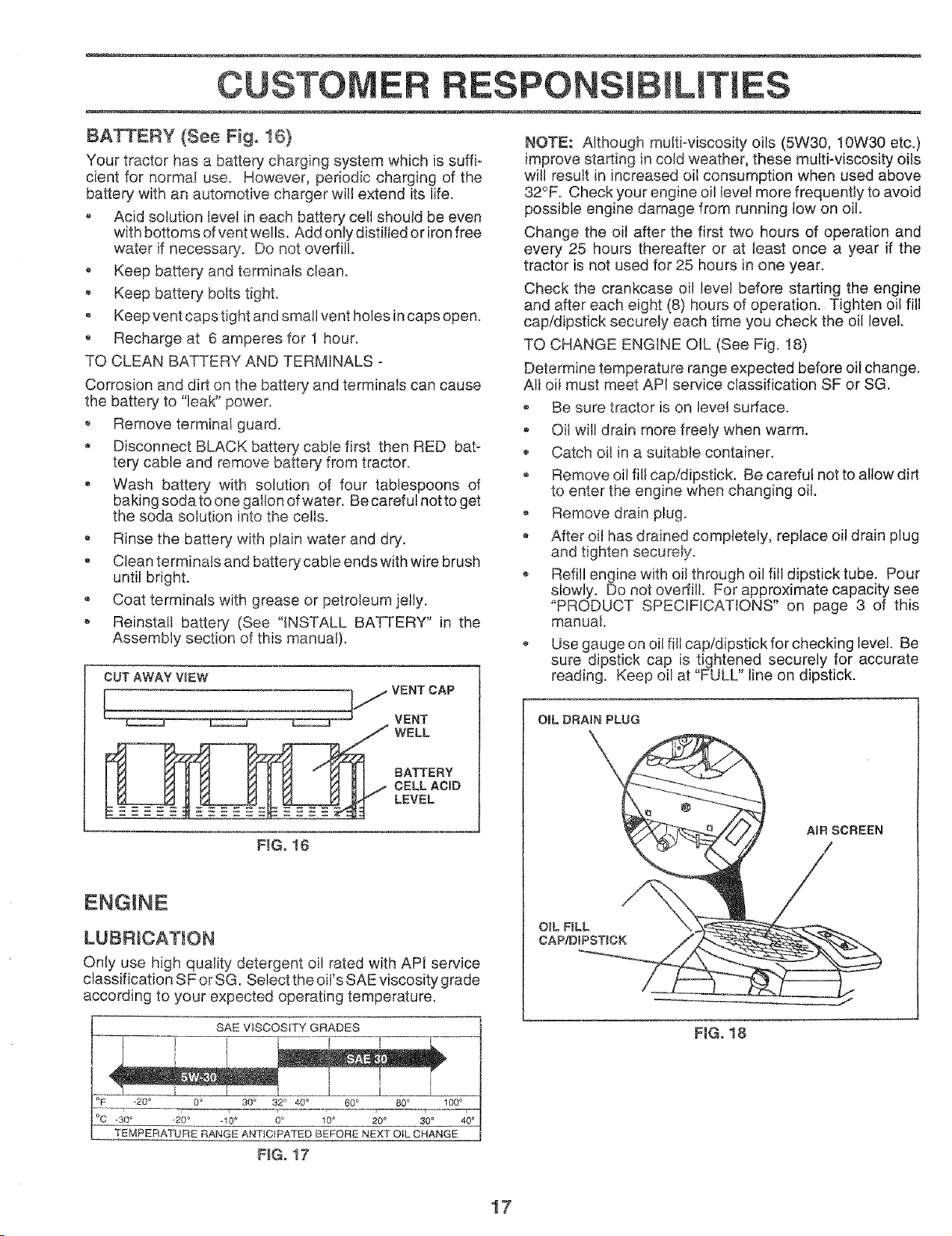 CUSTOMER RESPONSIBILITIES

BATTERY (See Fig. 16)

Your tractor has a battery charging system which is sufficient for normal use. However, periodic charging of the battery with an automotive charger will extend its life.

• Acid solution level in each battery cell should be even with bottoms of vent wells. Add only distilled or iron free water if necessary. Do not overfill.
• Keep battery and terminals clean.
• Keep battery bolts tight.
• Keep vent caps tight and small vent holes in caps open.
• Recharge at 6 amperes for 1 hour.

TO CLEAN BATTERY AND TERMINALS -

Corrosion and dirt on the battery and terminals can cause the battery to "leak" power.

• Remove terminal guard.
• Disconnect BLACK battery cable first then RED battery cable and remove battery from tractor.
• Wash battery with solution of four tablespoons of baking soda to one gallon of water. Be careful not to get the soda solution into the cells.
• Rinse the battery with plain water and dry.
• Clean terminals and battery cable ends with wire brush until bright.
• Coat terminals with grease or petroleum jelly.
• Reinstall battery (See "INSTALL BATTERY" in the Assembly section of this manual).

CUT AWAY VIEW
VENT CAP
VENT WELL
BATTERY CELL ACID LEVEL

FIG. 16

ENGINE

LUBRICATION

Only use high quality detergent oil rated with API service classification SF or SG. Select the oil's SAE viscosity grade according to your expected operating temperature.

SAE VISCOSITY GRADES
SAE 30
5W-30
°F -20° 0° 30° 32° 40° 60° 80° 100°
°C -30° -20° -10° 0° 10° 20° 30° 40°
TEMPERATURE RANGE ANTICIPATED BEFORE NEXT OIL CHANGE

FIG. 17

NOTE: Although multi-viscosity oils (5W30, 10W30 etc.) improve starting in cold weather, these multi-viscosity oils will result in increased oil consumption when used above 32°F. Check your engine oil level more frequently to avoid possible engine damage from running low on oil.

Change the oil after the first two hours of operation and every 25 hours thereafter or at least once a year if the tractor is not used for 25 hours in one year.

Check the crankcase oil level before starting the engine and after each eight (8) hours of operation. Tighten oil fill cap/dipstick securely each time you check the oil level.

TO CHANGE ENGINE OIL (See Fig. 18)

Determine temperature range expected before oil change. All oil must meet API service classification SF or SG.

• Be sure tractor is on level surface.
• Oil will drain more freely when warm.
• Catch oil in a suitable container.
• Remove oil fill cap/dipstick. Be careful not to allow dirt to enter the engine when changing oil.
• Remove drain plug.
• After oil has drained completely, replace oil drain plug and tighten securely.
• Refill engine with oil through oil fill dipstick tube. Pour slowly. Do not overfill. For approximate capacity see "PRODUCT SPECIFICATIONS" on page 3 of this manual.
• Use gauge on oil fill cap/dipstick for checking level. Be sure dipstick cap is tightened securely for accurate reading. Keep oil at "FULL" line on dipstick.

OIL DRAIN PLUG
AIR SCREEN
OIL FILL CAP/DIPSTICK

FIG. 18

17